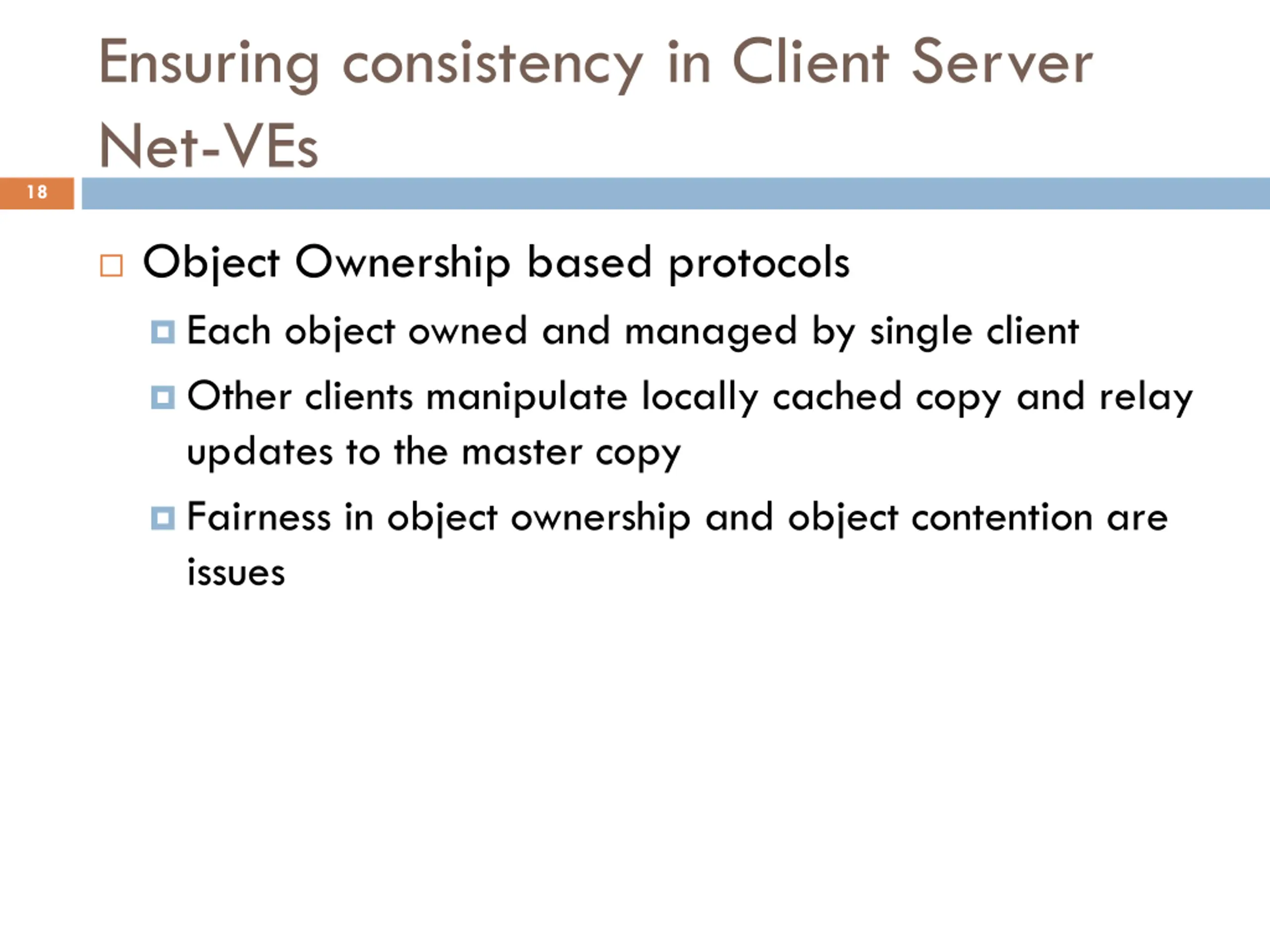 Ensuring consistency in Client Server Net-VEs

18

Object Ownership based protocols

Each object owned and managed by single client

Other clients manipulate locally cached copy and relay updates to the master copy

Fairness in object ownership and object contention are issues